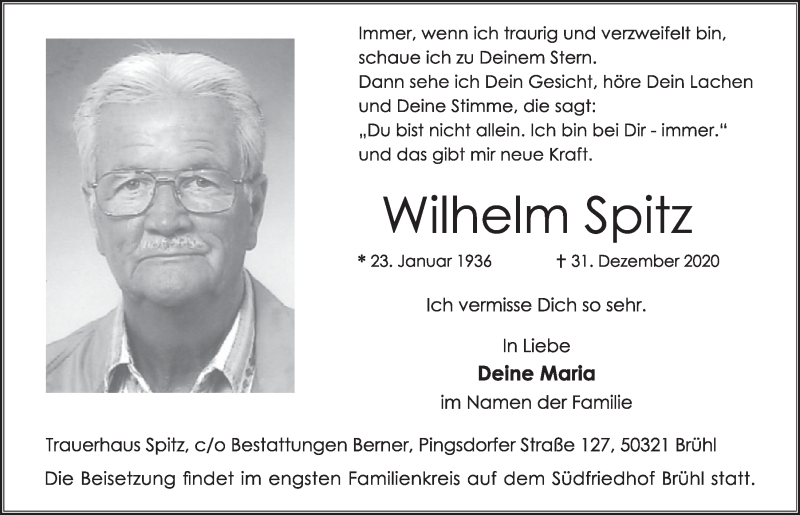 Immer, wenn ich traurig und verzweifelt bin,
schaue ich zu Deinem Stern.
Dann sehe ich Dein Gesicht, höre Dein Lachen
und Deine Stimme, die sagt:
„Du bist nicht allein. Ich bin bei Dir - immer.“
und das gibt mir neue Kraft.

Wilhelm Spitz

* 23. Januar 1936 † 31. Dezember 2020

Ich vermisse Dich so sehr.

In Liebe
Deine Maria
im Namen der Familie

Trauerhaus Spitz, c/o Bestattungen Berner, Pingsdorfer Straße 127, 50321 Brühl

Die Beisetzung findet im engsten Familienkreis auf dem Südfriedhof Brühl statt.